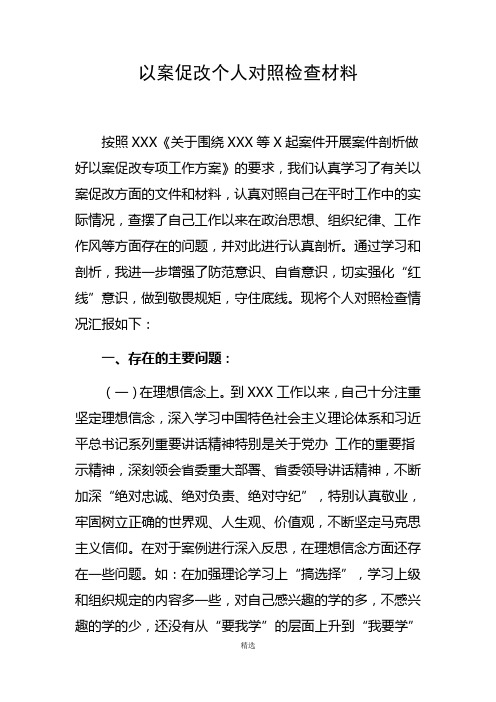 以案促改个人对照检查材料

按照 XXX《关于围绕 XXX 等 X 起案件开展案件剖析做好以案促改专项工作方案》的要求，我们认真学习了有关以案促改方面的文件和材料，认真对照自己在平时工作中的实际情况，查摆了自己工作以来在政治思想、组织纪律、工作作风等方面存在的问题，并对此进行认真剖析。通过学习和剖析，我进一步增强了防范意识、自省意识，切实强化“红线”意识，做到敬畏规矩，守住底线。现将个人对照检查情况汇报如下：

一、存在的主要问题：

（一）在理想信念上。到 XXX 工作以来，自己十分注重坚定理想信念，深入学习中国特色社会主义理论体系和习近平总书记系列重要讲话精神特别是关于党办 工作的重要指示精神，深刻领会省委重大部署、省委领导讲话精神，不断加深“绝对忠诚、绝对负责、绝对守纪”，特别认真敬业，牢固树立正确的世界观、人生观、价值观，不断坚定马克思主义信仰。在对于案例进行深入反思，在理想信念方面还存在一些问题。如：在加强理论学习上“搞选择”，学习上级和组织规定的内容多一些，对自己感兴趣的学的多，不感兴趣的学的少，还没有从“要我学”的层面上升到“我要学”

精选